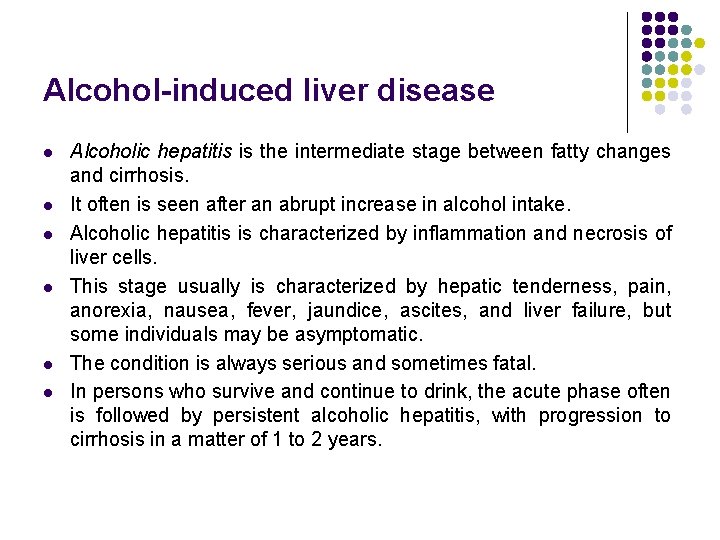 Alcohol-induced liver disease

- Alcoholic hepatitis is the intermediate stage between fatty changes and cirrhosis.
- It often is seen after an abrupt increase in alcohol intake.
- Alcoholic hepatitis is characterized by inflammation and necrosis of liver cells.
- This stage usually is characterized by hepatic tenderness, pain, anorexia, nausea, fever, jaundice, ascites, and liver failure, but some individuals may be asymptomatic.
- The condition is always serious and sometimes fatal.
- In persons who survive and continue to drink, the acute phase often is followed by persistent alcoholic hepatitis, with progression to cirrhosis in a matter of 1 to 2 years.